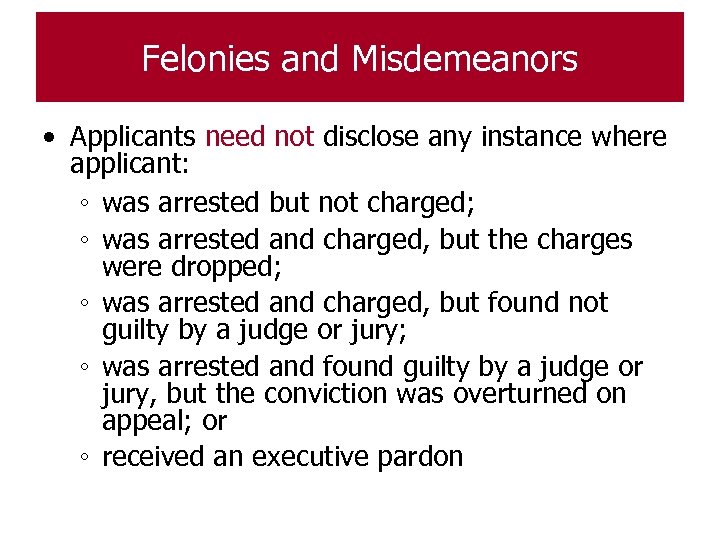 Felonies and Misdemeanors

• Applicants need not disclose any instance where applicant:
◦ was arrested but not charged;
◦ was arrested and charged, but the charges were dropped;
◦ was arrested and charged, but found not guilty by a judge or jury;
◦ was arrested and found guilty by a judge or jury, but the conviction was overturned on appeal; or
◦ received an executive pardon